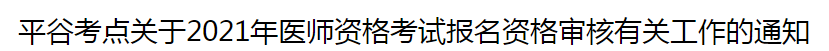 平谷考点关于2021年医师资格考试报名资格审核有关工作的通知